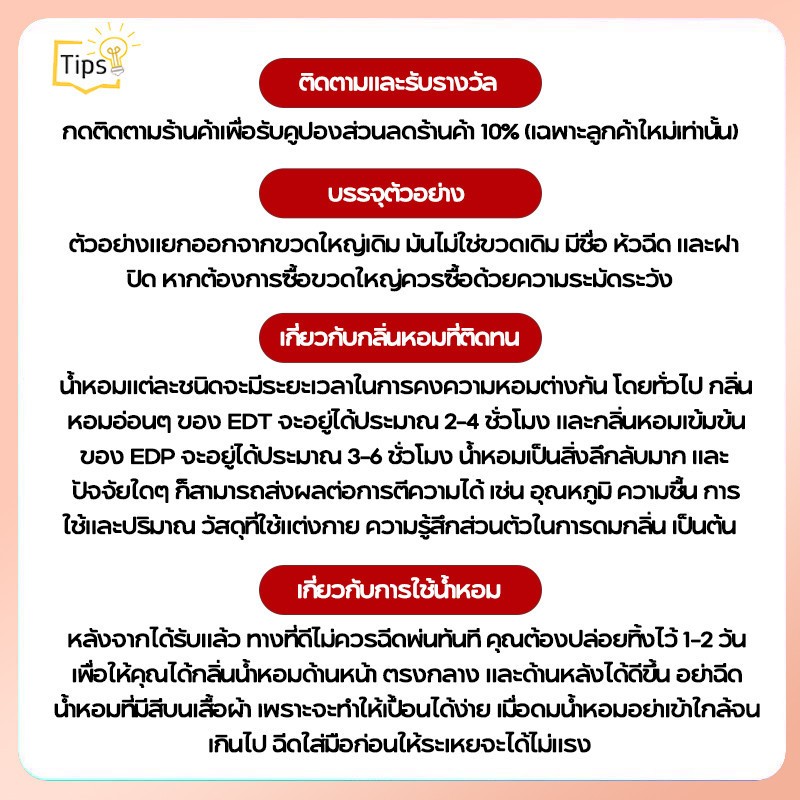 Tips

ติดตามและรับรางวัล

กดติดตามร้านค้าเพื่อรับคูปองส่วนลดร้านค้า 10% (เฉพาะลูกค้าใหม่เท่านั้น)

บรรจุตัวอย่าง

ตัวอย่างแยกออกจากขวดใหญ่เดิม มันไม่ใช่ขวดเดิม มีชื่อ หัวฉีด และฝาปิด หากต้องการซื้อขวดใหญ่ควรซื้อด้วยความระมัดระวัง

เกี่ยวกับกลิ่นหอมที่ติดทน

น้ำหอมแต่ละชนิดจะมีระยะเวลาในการคงความหอมต่างกัน โดยทั่วไป กลิ่นหอมอ่อนๆ ของ EDT จะอยู่ได้ประมาณ 2-4 ชั่วโมง และกลิ่นหอมเข้มข้นของ EDP จะอยู่ได้ประมาณ 3-6 ชั่วโมง น้ำหอมเป็นสิ่งลึกลับมาก และปัจจัยใดๆ ก็สามารถส่งผลต่อการตีความได้ เช่น อุณหภูมิ ความชื้น การใช้และปริมาณ วัสดุที่ใช้แต่งกาย ความรู้สึกส่วนตัวในการดมกลิ่น เป็นต้น

เกี่ยวกับการใช้น้ำหอม

หลังจากได้รับแล้ว ทางที่ดีไม่ควรฉีดพ่นทันที คุณต้องปล่อยทิ้งไว้ 1-2 วัน เพื่อให้คุณได้กลิ่นน้ำหอมด้านหน้า ตรงกลาง และด้านหลังได้ดีขึ้น อย่าฉีดน้ำหอมที่มีสีบนเสื้อผ้า เพราะจะทำให้เปื้อนได้ง่าย เมื่อดมน้ำหอมอย่าเข้าใกล้จนเกินไป ฉีดใส่มือก่อนให้ระเหยจะได้ไม่แรง